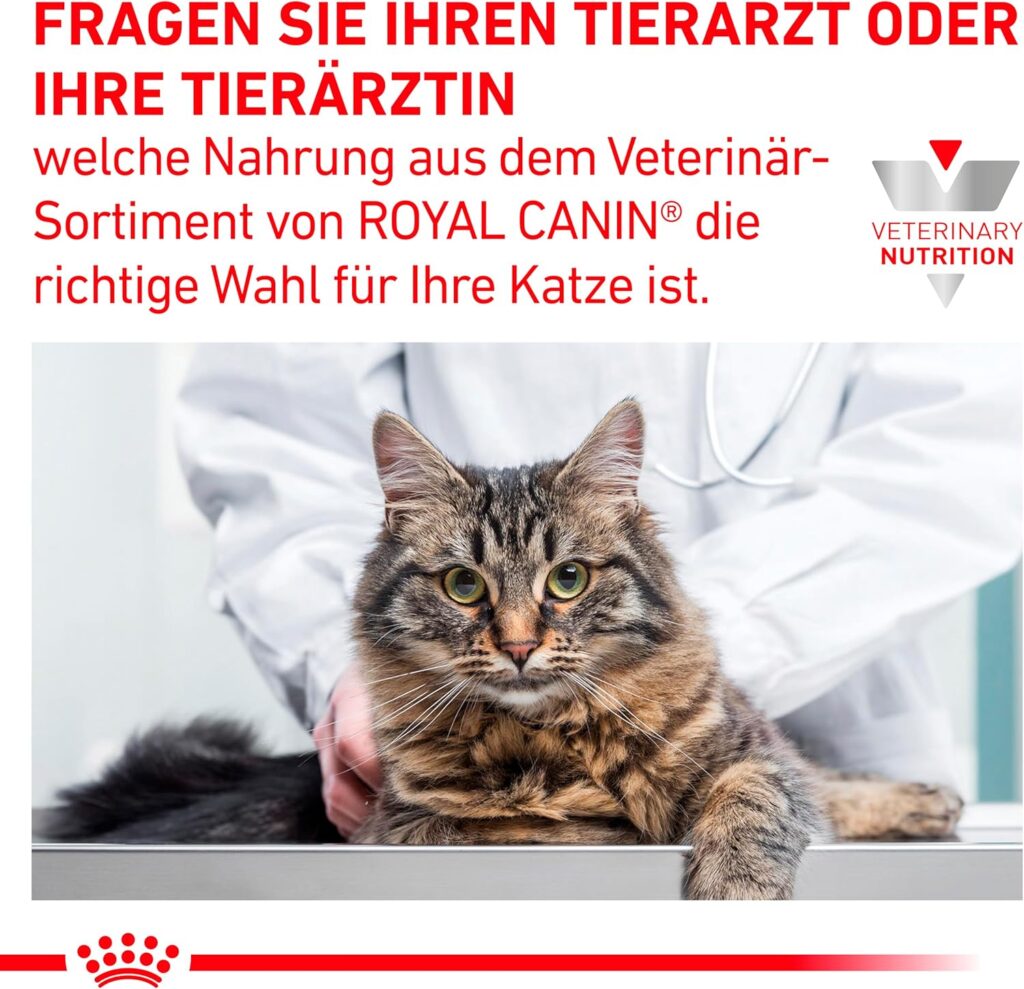 FRAGEN SIE IHREN TIERARZT ODER IHRE TIERÄRZTIN

welche Nahrung aus dem Veterinär-Sortiment von ROYAL CANIN® die richtige Wahl für Ihre Katze ist.

VETERINARY
NUTRITION